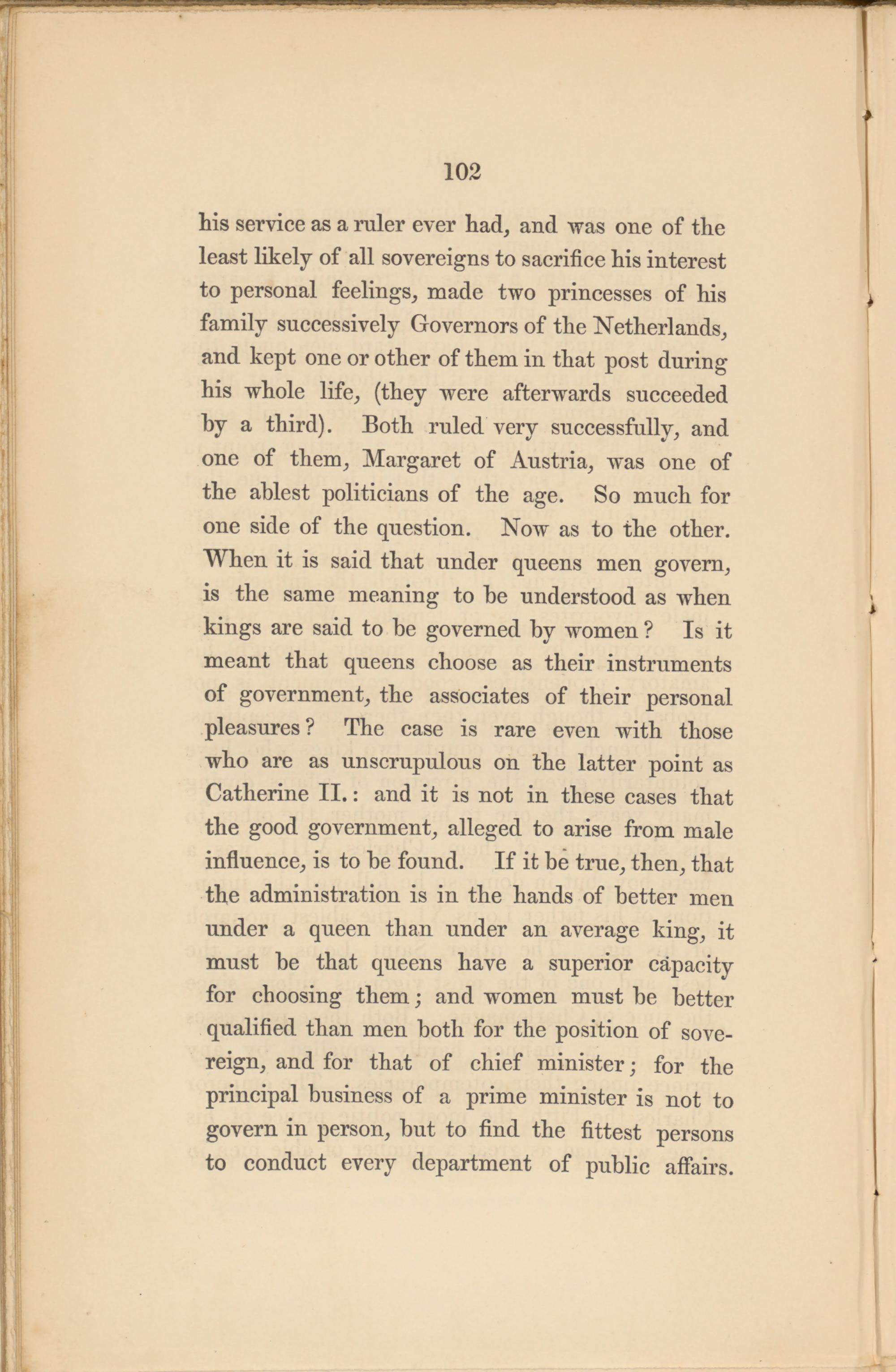 102

his service as a ruler ever had, and was one of the least likely of all sovereigns to sacrifice his interest to personal feelings, made two princesses of his family successively Governors of the Netherlands, and kept one or other of them in that post during his whole life, (they were afterwards succeeded by a third). Both ruled very successfully, and one of them, Margaret of Austria, was one of the ablest politicians of the age. So much for one side of the question. Now as to the other. When it is said that under queens men govern, is the same meaning to be understood as when kings are said to be governed by women? Is it meant that queens choose as their instruments of government, the associates of their personal pleasures? The case is rare even with those who are as unscrupulous on the latter point as Catherine II.: and it is not in these cases that the good government, alleged to arise from male influence, is to be found. If it be true, then, that the administration is in the hands of better men under a queen than under an average king, it must be that queens have a superior capacity for choosing them; and women must be better qualified than men both for the position of sovereign, and for that of chief minister; for the principal business of a prime minister is not to govern in person, but to find the fittest persons to conduct every department of public affairs.